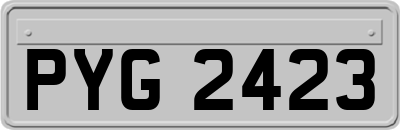 PYG 2423